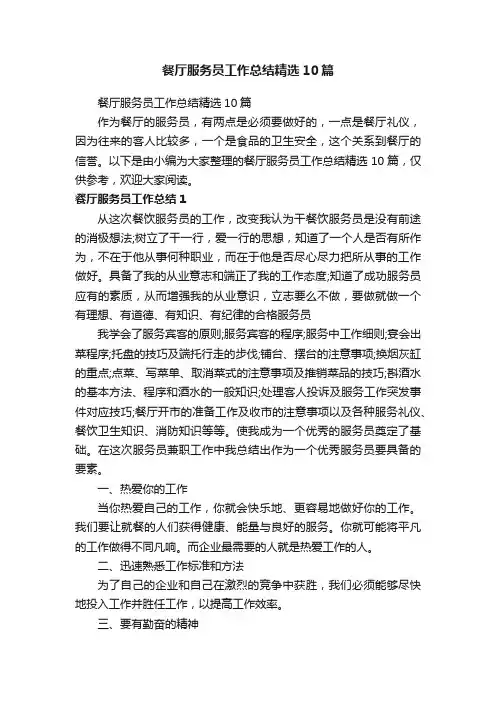 餐厅服务员工作总结精选10篇

餐厅服务员工作总结精选10篇

作为餐厅的服务员，有两点是必须要做好的，一点是餐厅礼仪，因为往来的客人比较多，一个是食品的卫生安全，这个关系到餐厅的信誉。以下是由小编为大家整理的餐厅服务员工作总结精选10篇，仅供参考，欢迎大家阅读。

餐厅服务员工作总结1

从这次餐饮服务员的工作，改变我认为干餐饮服务员是没有前途的消极想法;树立了干一行，爱一行的思想，知道了一个人是否有所作为，不在于他从事何种职业，而在于他是否尽心尽力把所从事的工作做好。具备了我的从业意志和端正了我的工作态度;知道了成功服务员应有的素质，从而增强我的从业意识，立志要么不做，要做就做一个有理想、有道德、有知识、有纪律的合格服务员

我学会了服务宾客的原则;服务宾客的程序;服务中工作细则;宴会出菜程序;托盘的技巧及端托行走的步伐;铺台、摆台的注意事项;换烟灰缸的重点;点菜、写菜单、取消菜式的注意事项及推销菜品的技巧;斟酒水的基本方法、程序和酒水的一般知识;处理客人投诉及服务工作突发事件对应技巧;餐厅开市的准备工作及收市的注意事项以及各种服务礼仪、餐饮卫生知识、消防知识等等。使我成为一个优秀的服务员奠定了基础。在这次服务员兼职工作中我总结出作为一个优秀服务员要具备的要素。

一、热爱你的工作

当你热爱自己的工作，你就会快乐地、更容易地做好你的工作。我们要让就餐的人们获得健康、能量与良好的服务。你就可能将平凡的工作做得不同凡响。而企业最需要的人就是热爱工作的人。

二、迅速熟悉工作标准和方法

为了自己的企业和自己在激烈的竞争中获胜，我们必须能够尽快地投入工作并胜任工作，以提高工作效率。

三、要有勤奋的精神